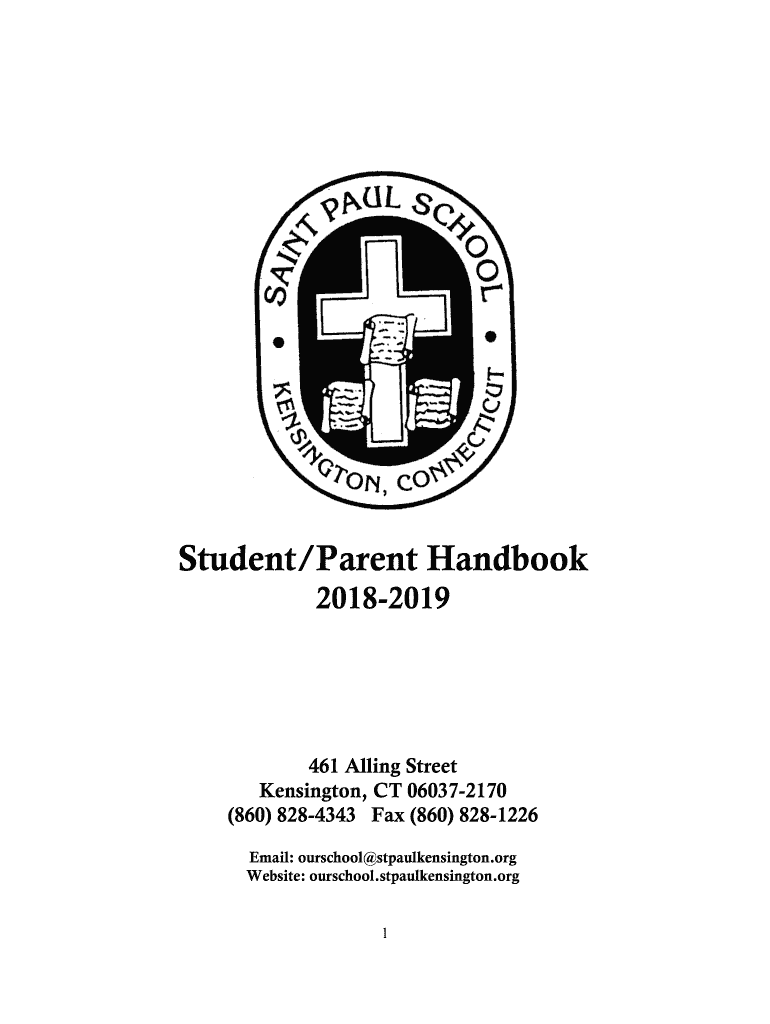 SAINT PAUL SCHOOL
KENSINGTON, CONNECTICUT

Student/Parent Handbook
2018-2019

461 Alling Street
Kensington, CT 06037-2170
(860) 828-4343 Fax (860) 828-1226

Email: ourschool@stpaulkensington.org
Website: ourschool.stpaulkensington.org

1